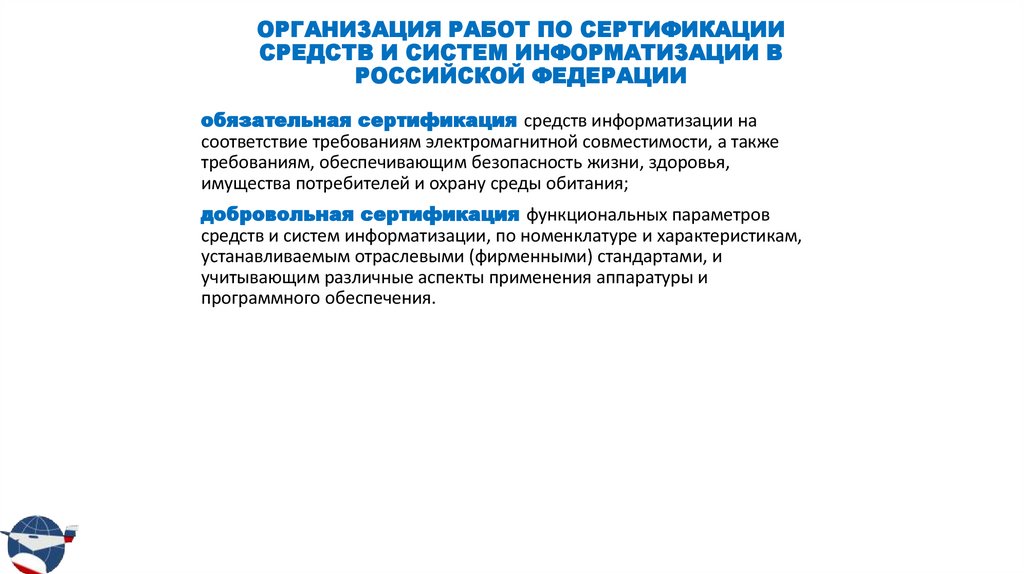 ОРГАНИЗАЦИЯ РАБОТ ПО СЕРТИФИКАЦИИ СРЕДСТВ И СИСТЕМ ИНФОРМАТИЗАЦИИ В РОССИЙСКОЙ ФЕДЕРАЦИИ

обязательная сертификация средств информатизации на соответствие требованиям электромагнитной совместимости, а также требованиям, обеспечивающим безопасность жизни, здоровья, имущества потребителей и охрану среды обитания;

добровольная сертификация функциональных параметров средств и систем информатизации, по номенклатуре и характеристикам, устанавливаемым отраслевыми (фирменными) стандартами, и учитывающим различные аспекты применения аппаратуры и программного обеспечения.